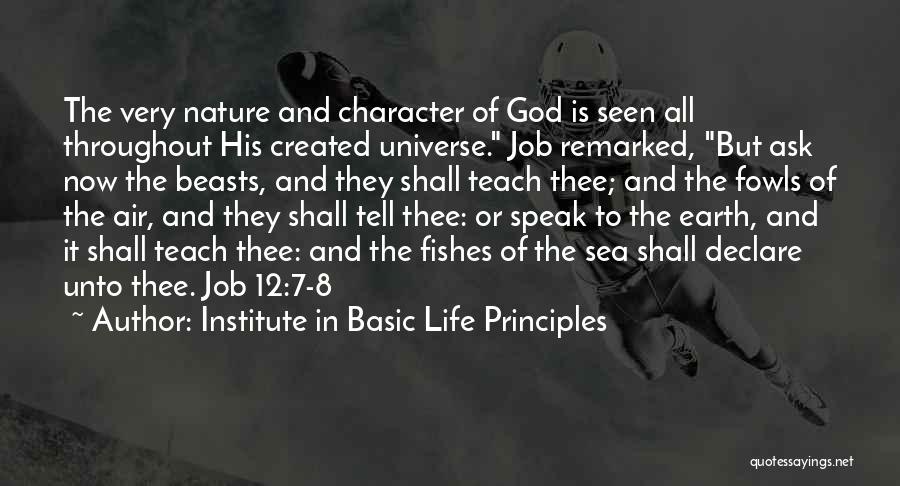 The very nature and character of God is seen all throughout His created universe." Job remarked, "But ask now the beasts, and they shall teach thee; and the fowls of the air, and they shall tell thee: or speak to the earth, and it shall teach thee: and the fishes of the sea shall declare unto thee. Job 12:7-8

~ Author: Institute in Basic Life Principles

quotessayings.net